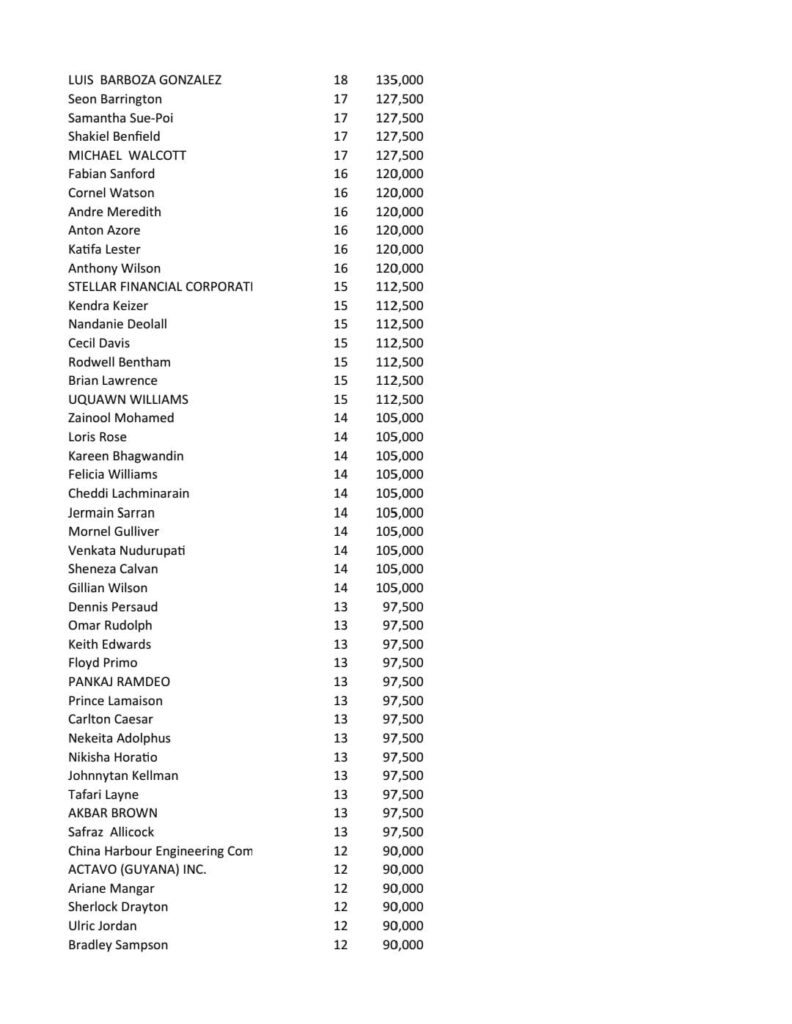 | | | |
|---|---|---|
| LUIS BARBOZA GONZALEZ | 18 | 135,000 |
| Seon Barrington | 17 | 127,500 |
| Samantha Sue-Poi | 17 | 127,500 |
| Shakiel Benfield | 17 | 127,500 |
| MICHAEL WALCOTT | 17 | 127,500 |
| Fabian Sanford | 16 | 120,000 |
| Cornel Watson | 16 | 120,000 |
| Andre Meredith | 16 | 120,000 |
| Anton Azore | 16 | 120,000 |
| Katifa Lester | 16 | 120,000 |
| Anthony Wilson | 16 | 120,000 |
| STELLAR FINANCIAL CORPORATI | 15 | 112,500 |
| Kendra Keizer | 15 | 112,500 |
| Nandanie Deolall | 15 | 112,500 |
| Cecil Davis | 15 | 112,500 |
| Rodwell Bentham | 15 | 112,500 |
| Brian Lawrence | 15 | 112,500 |
| UQUAWN WILLIAMS | 15 | 112,500 |
| Zainool Mohamed | 14 | 105,000 |
| Loris Rose | 14 | 105,000 |
| Kareen Bhagwandin | 14 | 105,000 |
| Felicia Williams | 14 | 105,000 |
| Cheddi Lachminarain | 14 | 105,000 |
| Jermain Sarran | 14 | 105,000 |
| Mornel Gulliver | 14 | 105,000 |
| Venkata Nudurupati | 14 | 105,000 |
| Sheneza Calvan | 14 | 105,000 |
| Gillian Wilson | 14 | 105,000 |
| Dennis Persaud | 13 | 97,500 |
| Omar Rudolph | 13 | 97,500 |
| Keith Edwards | 13 | 97,500 |
| Floyd Primo | 13 | 97,500 |
| PANKAJ RAMDEO | 13 | 97,500 |
| Prince Lamaison | 13 | 97,500 |
| Carlton Caesar | 13 | 97,500 |
| Nekeita Adolphus | 13 | 97,500 |
| Nikisha Horatio | 13 | 97,500 |
| Johnnytan Kellman | 13 | 97,500 |
| Tafari Layne | 13 | 97,500 |
| AKBAR BROWN | 13 | 97,500 |
| Safraz Allicock | 13 | 97,500 |
| China Harbour Engineering Com | 12 | 90,000 |
| ACTAVO (GUYANA) INC. | 12 | 90,000 |
| Ariane Mangar | 12 | 90,000 |
| Sherlock Drayton | 12 | 90,000 |
| Ulric Jordan | 12 | 90,000 |
| Bradley Sampson | 12 | 90,000 |